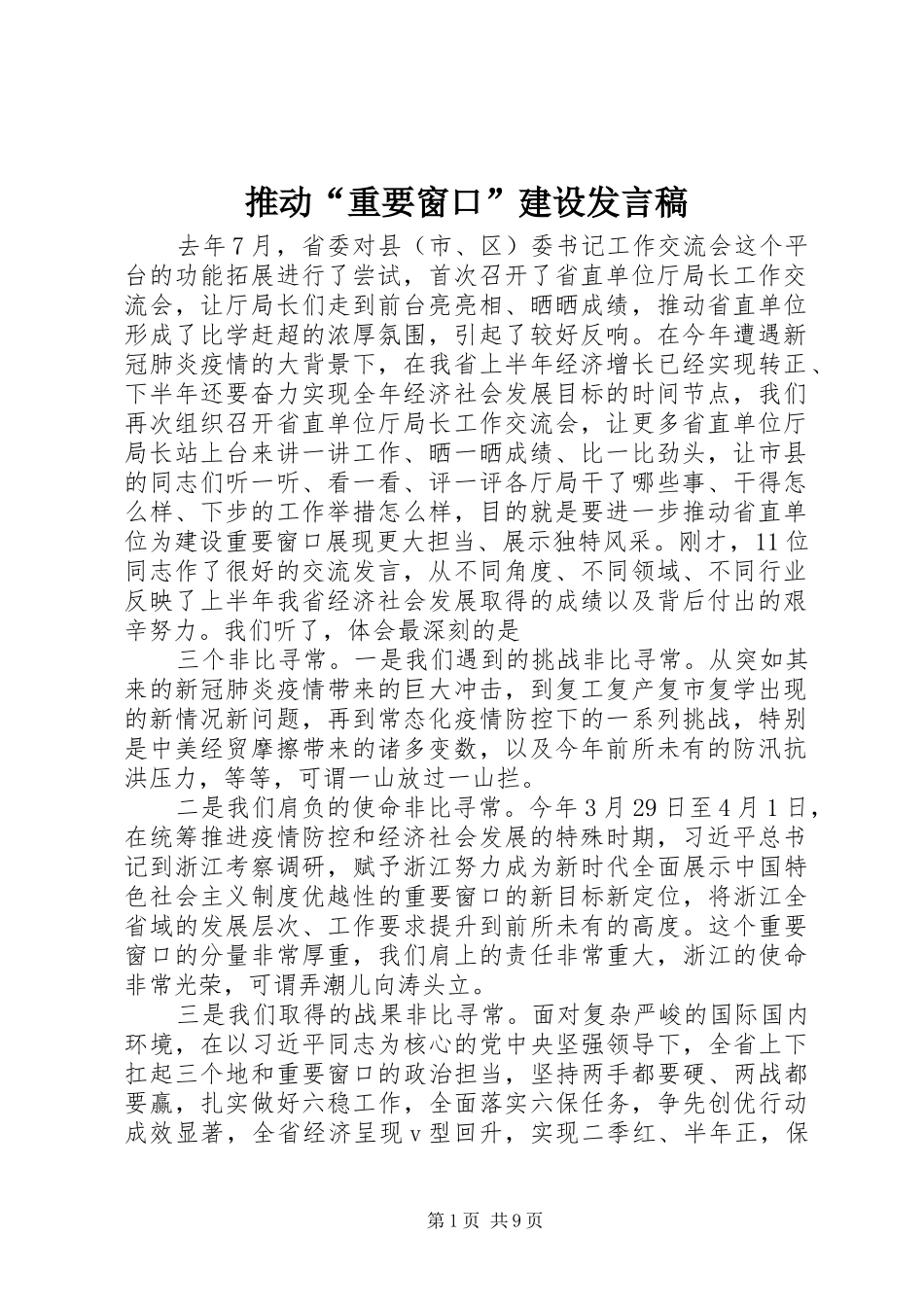 推动“重要窗口”建设发言稿

去年7月，省委对县（市、区）委书记工作交流会这个平台的功能拓展进行了尝试，首次召开了省直单位厅局长工作交流会，让厅局长们走到前台亮亮相、晒晒成绩，推动省直单位形成了比学赶超的浓厚氛围，引起了较好反响。在今年遭遇新冠肺炎疫情的大背景下，在我省上半年经济增长已经实现转正、下半年还要奋力实现全年经济社会发展目标的时间节点，我们再次组织召开省直单位厅局长工作交流会，让更多省直单位厅局长站上台来讲一讲工作、晒一晒成绩、比一比劲头，让市县的同志们听一听、看一看、评一评各厅局干了哪些事、干得怎么样、下步的工作举措怎么样，目的就是要进一步推动省直单位为建设重要窗口展现更大担当、展示独特风采。刚才，11位同志作了很好的交流发言，从不同角度、不同领域、不同行业反映了上半年我省经济社会发展取得的成绩以及背后付出的艰辛努力。我们听了，体会最深刻的是

三个非比寻常。一是我们遇到的挑战非比寻常。从突如其来的新冠肺炎疫情带来的巨大冲击，到复工复产复市复学出现的新情况新问题，再到常态化疫情防控下的一系列挑战，特别是中美经贸摩擦带来的诸多变数，以及今年前所未有的防汛抗洪压力，等等，可谓一山放过一山拦。

二是我们肩负的使命非比寻常。今年3月29日至4月1日，在统筹推进疫情防控和经济社会发展的特殊时期，习近平总书记到浙江考察调研，赋予浙江努力成为新时代全面展示中国特色社会主义制度优越性的重要窗口的新目标新定位，将浙江全省域的发展层次、工作要求提升到前所未有的高度。这个重要窗口的分量非常厚重，我们肩上的责任非常重大，浙江的使命非常光荣，可谓弄潮儿向涛头立。

三是我们取得的战果非比寻常。面对复杂严峻的国际国内环境，在以习近平同志为核心的党中央坚强领导下，全省上下扛起三个地和重要窗口的政治担当，坚持两手都要硬、两战都要赢，扎实做好六稳工作，全面落实六保任务，争先创优行动成效显著，全省经济呈现v型回升，实现二季红、半年正，保

第1页 共9页